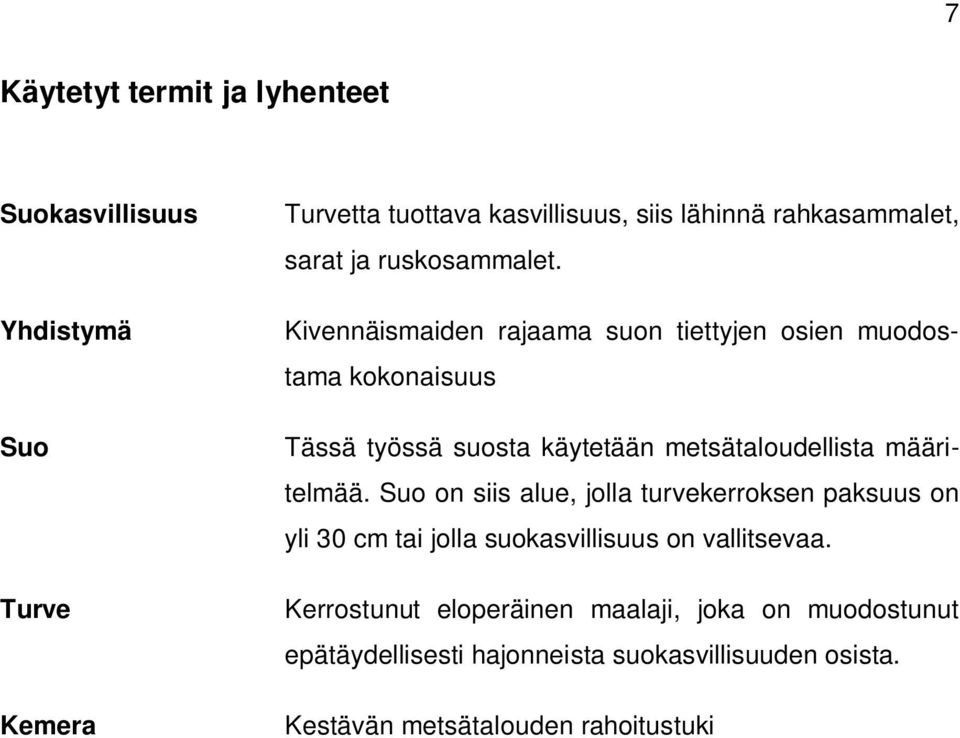 7

Käytetyt termit ja lyhenteet

Suokasvillisuus
Turvetta tuottava kasvillisuus, siis lähinnä rahkasammalet, sarat ja ruskosammalet.

Yhdistymä
Kivennäismaiden rajaama suon tiettyjen osien muodostama kokonaisuus

Suo
Tässä työssä suosta käytetään metsätaloudellista määritelmää. Suo on siis alue, jolla turvekerroksen paksuus on yli 30 cm tai jolla suokasvillisuus on vallitsevaa.

Turve
Kerrostunut eloperäinen maalaji, joka on muodostunut epätäydellisesti hajonneista suokasvillisuuden osista.

Kemera
Kestävän metsätalouden rahoitustuki